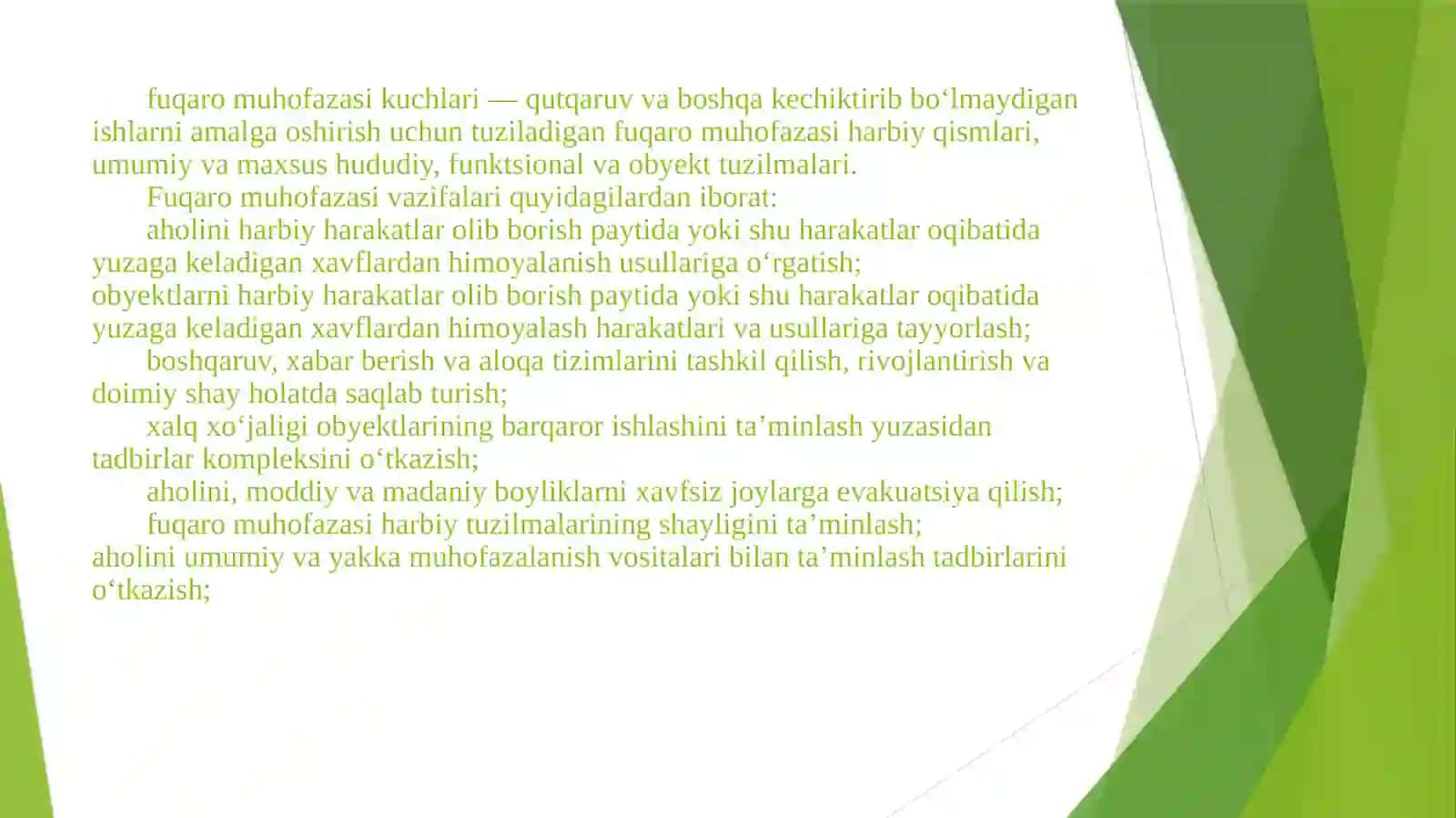 fuqaro muhofazasi kuchlari — qutqaruv va boshqa kechiktirib bo‘lmaydigan ishlarni amalga oshirish uchun tuziladigan fuqaro muhofazasi harbiy qismlari, umumiy va maxsus hududiy, funktsional va obyekt tuzilmalari.

Fuqaro muhofazasi vazifalari quyidagilardan iborat:

aholini harbiy harakatlar olib borish paytida yoki shu harakatlar oqibatida yuzaga keladigan xavflardan himoyalanish usullariga o‘rgatish;

obyektlarni harbiy harakatlar olib borish paytida yoki shu harakatlar oqibatida yuzaga keladigan xavflardan himoyalash harakatlari va usullariga tayyorlash;

boshqaruv, xabar berish va aloqa tizimlarini tashkil qilish, rivojlantirish va doimiy shay holatda saqlab turish;

xalq xo‘jaligi obyektlarining barqaror ishlashini ta’minlash yuzasidan tadbirlar kompleksini o‘tkazish;

aholini, moddiy va madaniy boyliklarni xavfsiz joylarga evakuatsiya qilish;

fuqaro muhofazasi harbiy tuzilmalarining shayligini ta’minlash;

aholini umumiy va yakka muhofazalanish vositalari bilan ta’minlash tadbirlarini o‘tkazish;